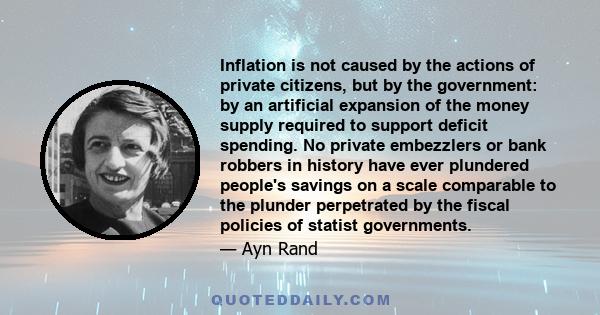 Inflation is not caused by the actions of private citizens, but by the government: by an artificial expansion of the money supply required to support deficit spending. No private embezzlers or bank robbers in history have ever plundered people's savings on a scale comparable to the plunder perpetrated by the fiscal policies of statist governments.

— Ayn Rand

QUOTEDDAILY.COM